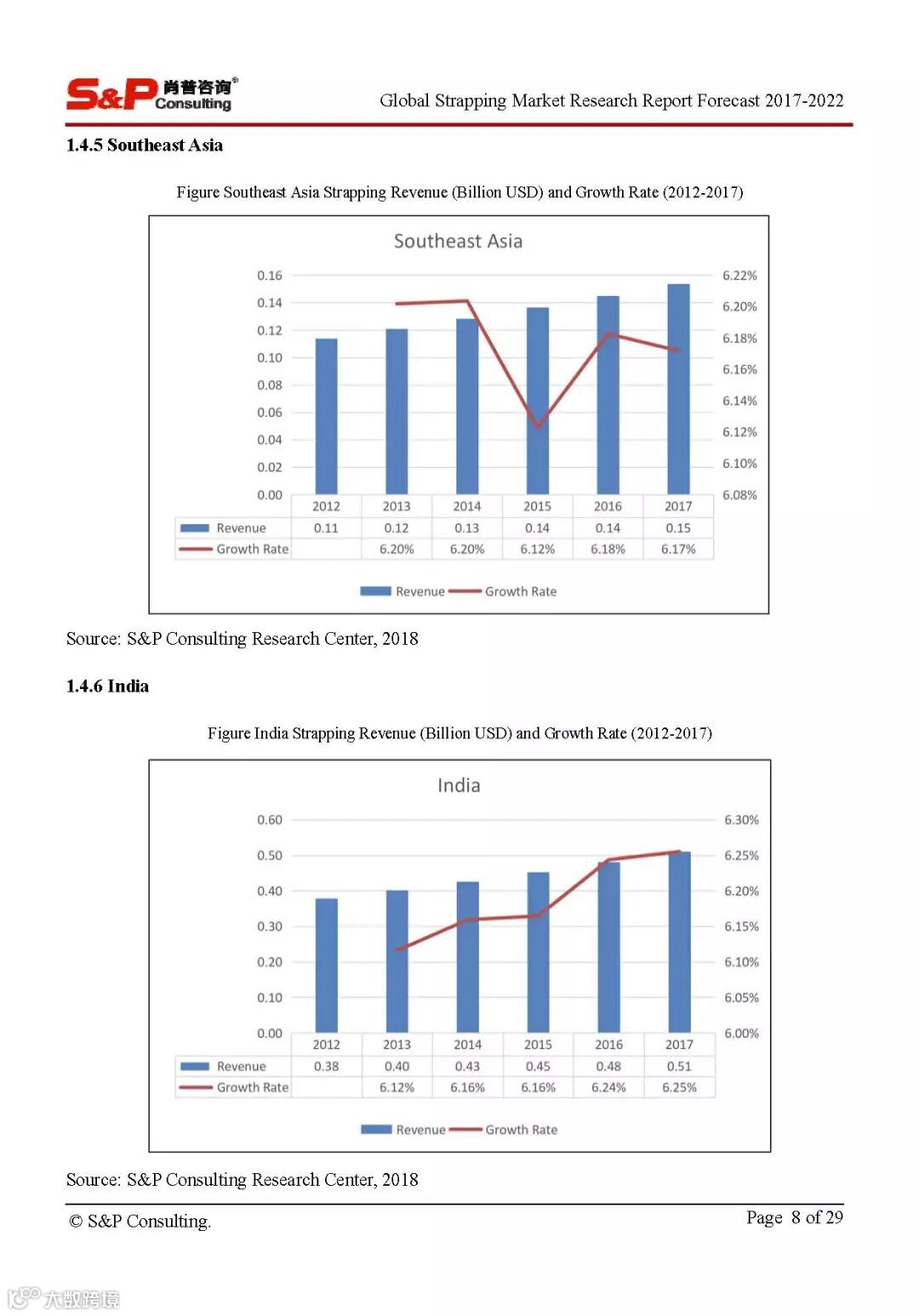 S&P 肖普咨询® Consulting

Global Strapping Market Research Report Forecast 2017-2022

1.4.5 Southeast Asia

Figure Southeast Asia Strapping Revenue (Billion USD) and Growth Rate (2012-2017)

Southeast Asia

0.16
0.14
0.12
0.10
0.08
0.06
0.04
0.02
0.00

6.22%
6.20%
6.18%
6.16%
6.14%
6.12%
6.10%
6.08%

| | 2012 | 2013 | 2014 | 2015 | 2016 | 2017 |
|---|---|---|---|---|---|---|
| Revenue | 0.11 | 0.12 | 0.13 | 0.14 | 0.14 | 0.15 |
| Growth Rate | | 6.20% | 6.20% | 6.12% | 6.18% | 6.17% |

Revenue Growth Rate

Source: S&P Consulting Research Center, 2018

1.4.6 India

Figure India Strapping Revenue (Billion USD) and Growth Rate (2012-2017)

India

0.60
0.50
0.40
0.30
0.20
0.10
0.00

6.30%
6.25%
6.20%
6.15%
6.10%
6.05%
6.00%

| | 2012 | 2013 | 2014 | 2015 | 2016 | 2017 |
|---|---|---|---|---|---|---|
| Revenue | 0.38 | 0.40 | 0.43 | 0.45 | 0.48 | 0.51 |
| Growth Rate | | 6.12% | 6.16% | 6.16% | 6.24% | 6.25% |

Revenue Growth Rate

Source: S&P Consulting Research Center, 2018

© S&P Consulting.

Page 8 of 29

大数跨境